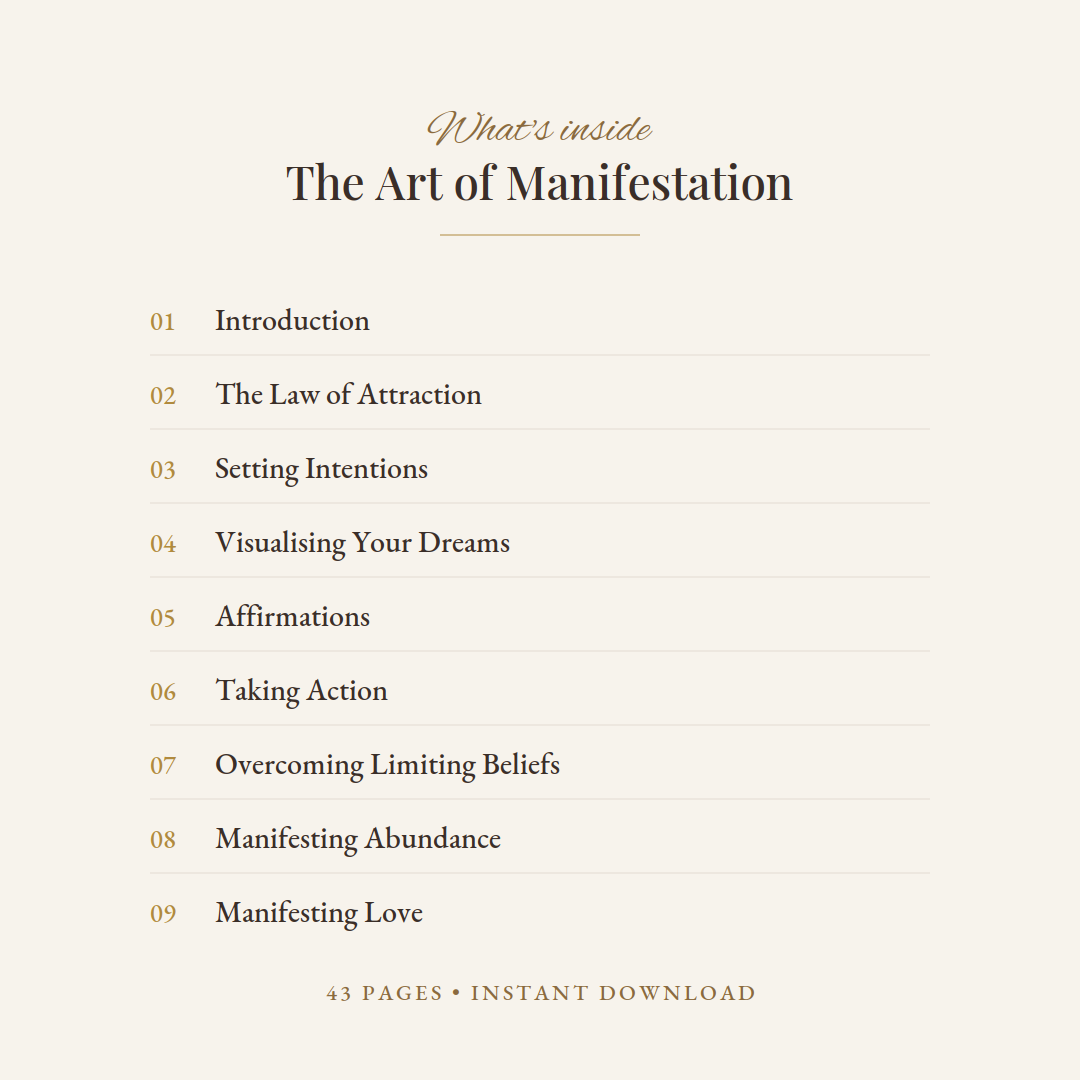 What's inside
The Art of Manifestation

01 Introduction

02 The Law of Attraction

03 Setting Intentions

04 Visualising Your Dreams

05 Affirmations

06 Taking Action

07 Overcoming Limiting Beliefs

08 Manifesting Abundance

09 Manifesting Love

43 PAGES • INSTANT DOWNLOAD